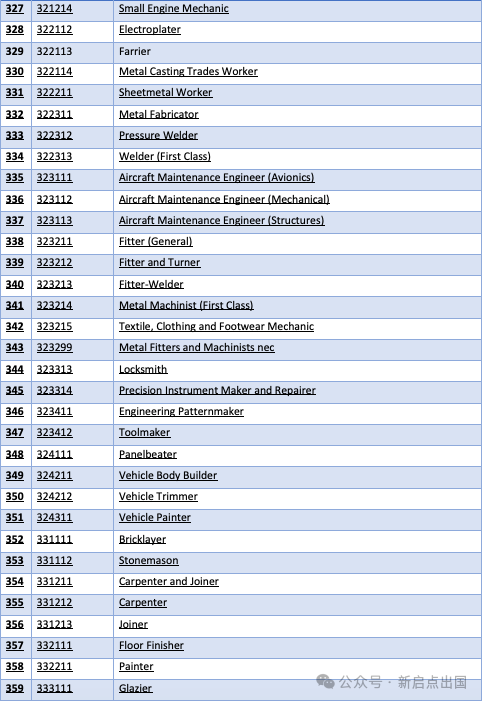 | 327 | 321214 | Small Engine Mechanic |
|---|---|---|
| 328 | 322112 | Electroplater |
| 329 | 322113 | Farrier |
| 330 | 322114 | Metal Casting Trades Worker |
| 331 | 322211 | Sheetmetal Worker |
| 332 | 322311 | Metal Fabricator |
| 333 | 322312 | Pressure Welder |
| 334 | 322313 | Welder (First Class) |
| 335 | 323111 | Aircraft Maintenance Engineer (Avionics) |
| 336 | 323112 | Aircraft Maintenance Engineer (Mechanical) |
| 337 | 323113 | Aircraft Maintenance Engineer (Structures) |
| 338 | 323211 | Fitter (General) |
| 339 | 323212 | Fitter and Turner |
| 340 | 323213 | Fitter-Welder |
| 341 | 323214 | Metal Machinist (First Class) |
| 342 | 323215 | Textile, Clothing and Footwear Mechanic |
| 343 | 323299 | Metal Fitters and Machinists nec |
| 344 | 323313 | Locksmith |
| 345 | 323314 | Precision Instrument Maker and Repairer |
| 346 | 323411 | Engineering Patternmaker |
| 347 | 323412 | Toolmaker |
| 348 | 324111 | Panelbeater |
| 349 | 324211 | Vehicle Body Builder |
| 350 | 324212 | Vehicle Trimmer |
| 351 | 324311 | Vehicle Painter |
| 352 | 331111 | Bricklayer |
| 353 | 331112 | Stonemason |
| 354 | 331211 | Carpenter and Joiner |
| 355 | 331212 | Carpenter |
| 356 | 331213 | Joiner |
| 357 | 332111 | Floor Finisher |
| 358 | 332211 | Painter |
| 359 | 333111 | Glazier |

公众号 · 新启点出国